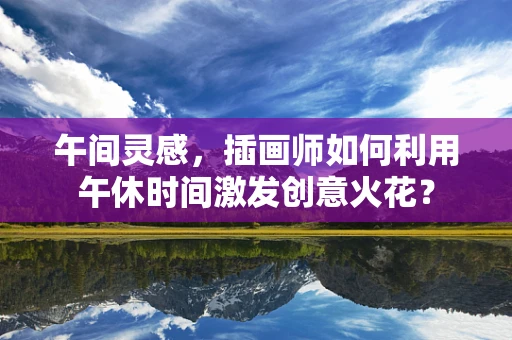 午间灵感，插画师如何利用午休时间激发创意火花？